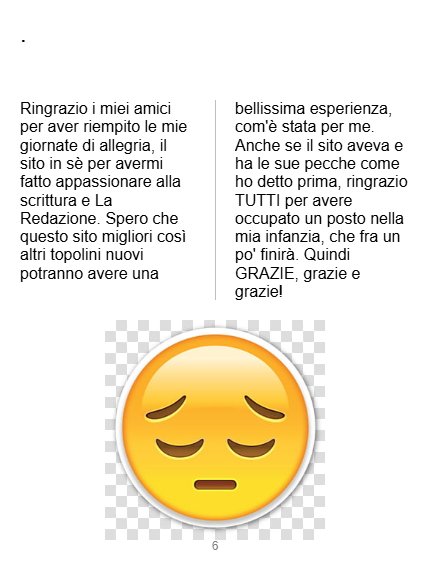 .

Ringrazio i miei amici per aver riempito le mie giornate di allegria, il sito in sè per avermi fatto appassionare alla scrittura e La Redazione. Spero che questo sito migliori così altri topolini nuovi potranno avere una

bellissima esperienza, com'è stata per me. Anche se il sito aveva e ha le sue pecche come ho detto prima, ringrazio TUTTI per avere occupato un posto nella mia infanzia, che fra un po' finirà. Quindi GRAZIE, grazie e grazie!

6